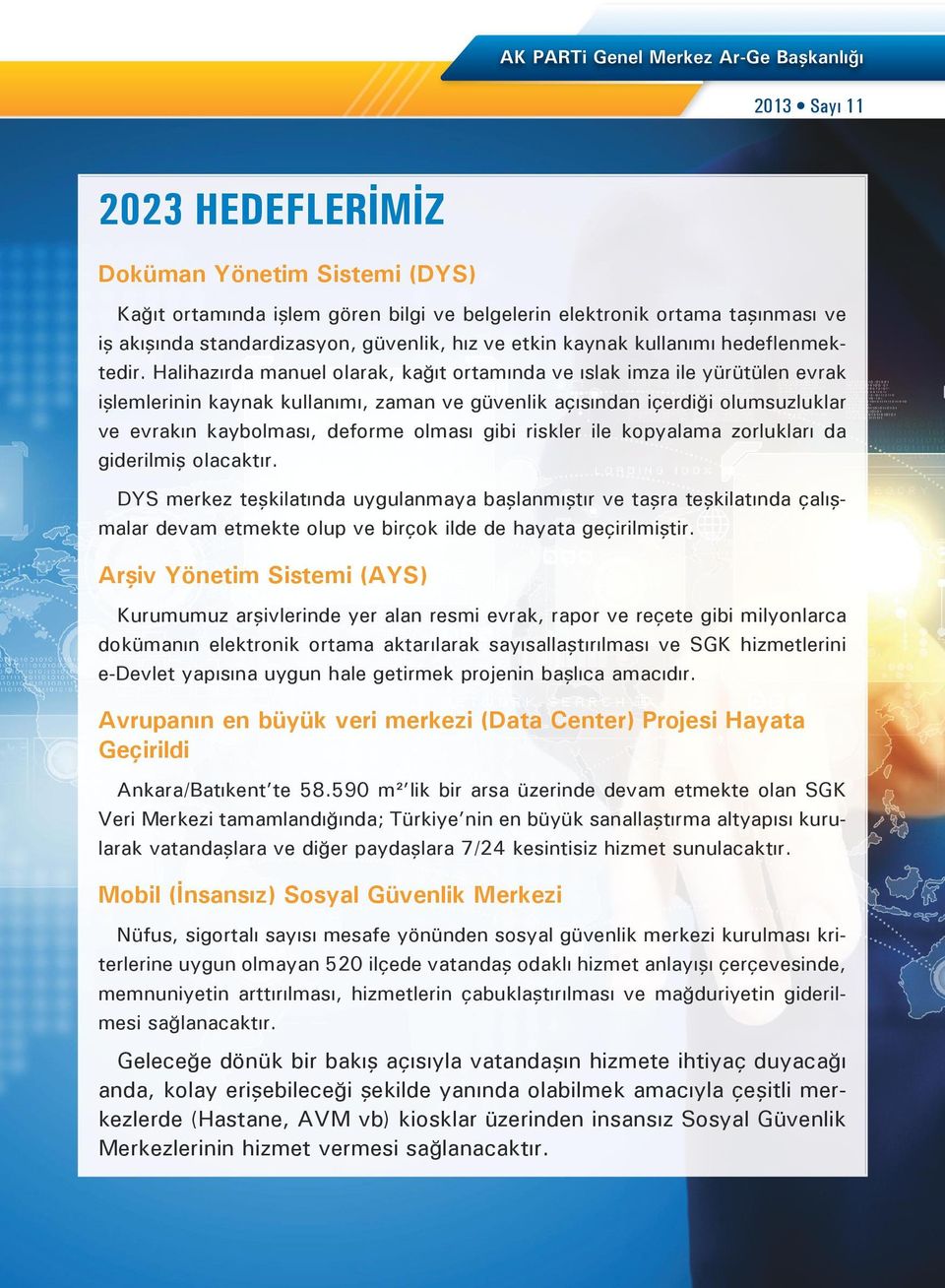 AK PARTi Genel Merkez Ar-Ge Başkanlığı

2013 • Sayı 11

2023 HEDEFLERİMİZ

Doküman Yönetim Sistemi (DYS)

Kağıt ortamında işlem gören bilgi ve belgelerin elektronik ortama taşınması ve iş akışında standardizasyon, güvenlik, hız ve etkin kaynak kullanımı hedeflenmektedir. Halihazırda manuel olarak, kağıt ortamında ve ıslak imza ile yürütülen evrak işlemlerinin kaynak kullanımı, zaman ve güvenlik açısından içerdiği olumsuzluklar ve evrakın kaybolması, deforme olması gibi riskler ile kopyalama zorlukları da giderilmiş olacaktır.

DYS merkez teşkilatında uygulanmaya başlanmıştır ve taşra teşkilatında çalışmalar devam etmekte olup ve birçok ilde de hayata geçirilmiştir.

Arşiv Yönetim Sistemi (AYS)

Kurumumuz arşivlerinde yer alan resmi evrak, rapor ve reçete gibi milyonlarca dokümanın elektronik ortama aktarılarak sayısallaştırılması ve SGK hizmetlerini e-Devlet yapısına uygun hale getirmek projenin başlıca amacıdır.

Avrupanın en büyük veri merkezi (Data Center) Projesi Hayata Geçirildi

Ankara/Batıkent'te 58.590 m²'lik bir arsa üzerinde devam etmekte olan SGK Veri Merkezi tamamlandığında; Türkiye'nin en büyük sanallaştırma altyapısı kurularak vatandaşlara ve diğer paydaşlara 7/24 kesintisiz hizmet sunulacaktır.

Mobil (İnsansız) Sosyal Güvenlik Merkezi

Nüfus, sigortalı sayısı mesafe yönünden sosyal güvenlik merkezi kurulması kriterlerine uygun olmayan 520 ilçede vatandaş odaklı hizmet anlayışı çerçevesinde, memnuniyetin arttırılması, hizmetlerin çabuklaştırılması ve mağduriyetin giderilmesi sağlanacaktır.

Geleceğe dönük bir bakış açısıyla vatandaşın hizmete ihtiyaç duyacağı anda, kolay erişebileceği şekilde yanında olabilmek amacıyla çeşitli merkezlerde (Hastane, AVM vb) kiosklar üzerinden insansız Sosyal Güvenlik Merkezlerinin hizmet vermesi sağlanacaktır.